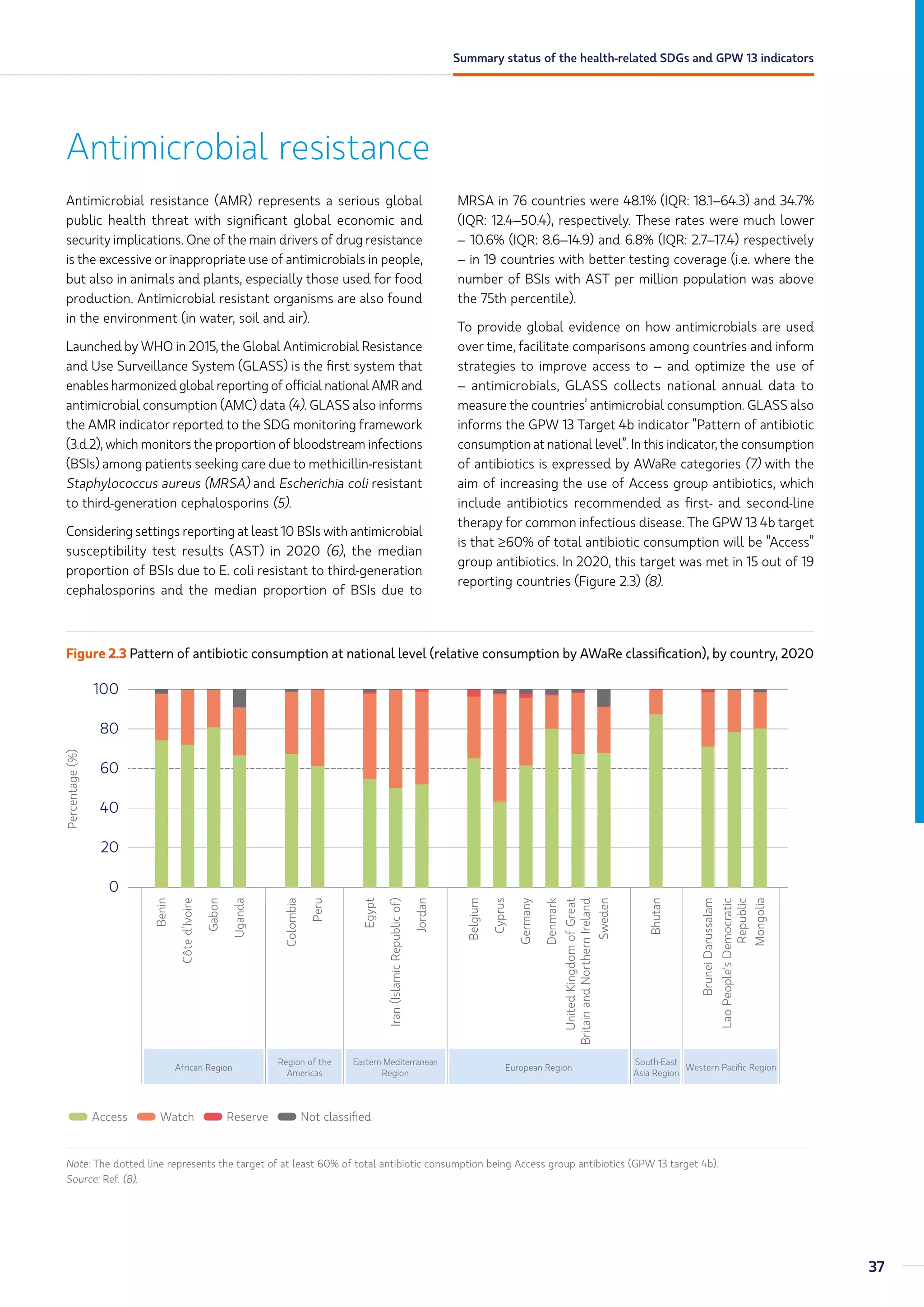 Summary status of the health-related SDGs and GPW 13 indicators

Antimicrobial resistance

Antimicrobial resistance (AMR) represents a serious global public health threat with significant global economic and security implications. One of the main drivers of drug resistance is the excessive or inappropriate use of antimicrobials in people, but also in animals and plants, especially those used for food production. Antimicrobial resistant organisms are also found in the environment (in water, soil and air).

Launched by WHO in 2015, the Global Antimicrobial Resistance and Use Surveillance System (GLASS) is the first system that enables harmonized global reporting of official national AMR and antimicrobial consumption (AMC) data (4). GLASS also informs the AMR indicator reported to the SDG monitoring framework (3.d.2), which monitors the proportion of bloodstream infections (BSIs) among patients seeking care due to methicillin-resistant Staphylococcus aureus (MRSA) and Escherichia coli resistant to third-generation cephalosporins (5).

Considering settings reporting at least 10 BSIs with antimicrobial susceptibility test results (AST) in 2020 (6), the median proportion of BSIs due to E. coli resistant to third-generation cephalosporins and the median proportion of BSIs due to MRSA in 76 countries were 48.1% (IQR: 18.1–64.3) and 34.7% (IQR: 12.4–50.4), respectively. These rates were much lower – 10.6% (IQR: 8.6–14.9) and 6.8% (IQR: 2.7–17.4) respectively – in 19 countries with better testing coverage (i.e. where the number of BSIs with AST per million population was above the 75th percentile).

To provide global evidence on how antimicrobials are used over time, facilitate comparisons among countries and inform strategies to improve access to – and optimize the use of – antimicrobials, GLASS collects national annual data to measure the countries' antimicrobial consumption. GLASS also informs the GPW 13 Target 4b indicator "Pattern of antibiotic consumption at national level". In this indicator, the consumption of antibiotics is expressed by AWaRe categories (7) with the aim of increasing the use of Access group antibiotics, which include antibiotics recommended as first- and second-line therapy for common infectious disease. The GPW 13 4b target is that ≥60% of total antibiotic consumption will be "Access" group antibiotics. In 2020, this target was met in 15 out of 19 reporting countries (Figure 2.3) (8).

Figure 2.3 Pattern of antibiotic consumption at national level (relative consumption by AWaRe classification), by country, 2020

Percentage (%)
100
80
60
40
20
0

Benin
Côte d'Ivoire
Gabon
Uganda
Colombia
Peru
Egypt
Iran (Islamic Republic of)
Jordan
Belgium
Cyprus
Germany
Denmark
United Kingdom of Great Britain and Northern Ireland
Sweden
Bhutan
Brunei Darussalam
Lao People's Democratic Republic
Mongolia

African Region
Region of the Americas
Eastern Mediterranean Region
European Region
South-East Asia Region
Western Pacific Region

Access Watch Reserve Not classified

Note: The dotted line represents the target of at least 60% of total antibiotic consumption being Access group antibiotics (GPW 13 target 4b).
Source: Ref. (8).

37